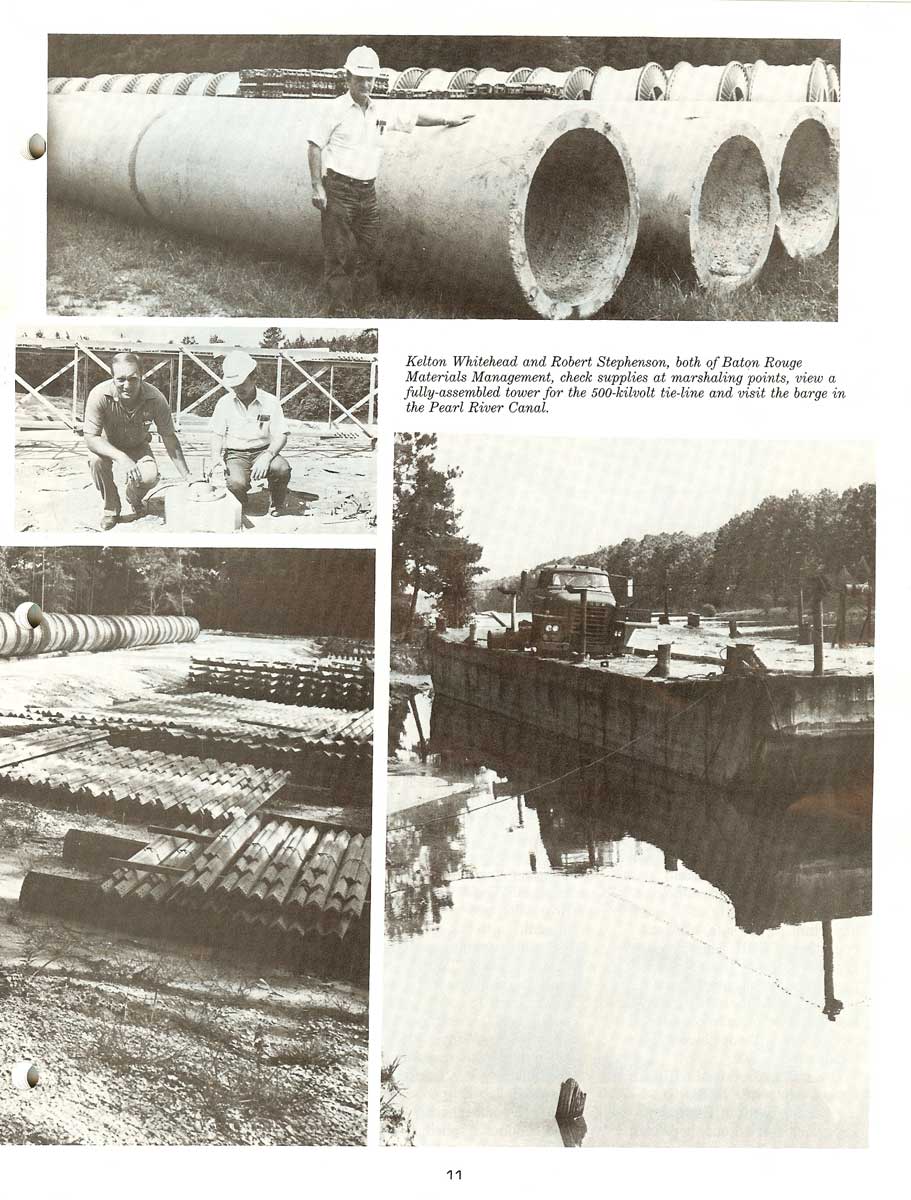 Kelton Whitehead and Robert Stephenson, both of Baton Rouge Materials Management, check supplies at marshaling points, view a fully-assembled tower for the 500-kilvolt tie-line and visit the barge in the Pearl River Canal.

11